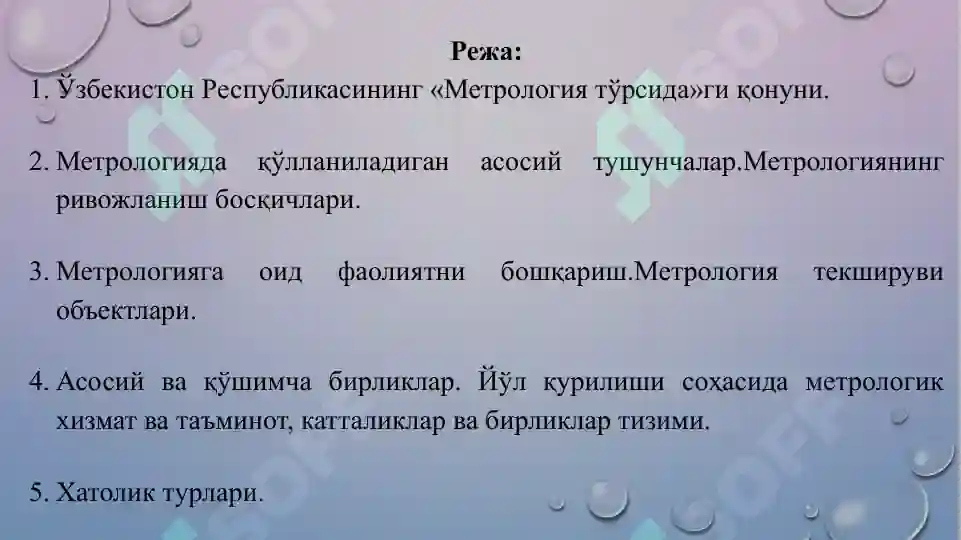 Режа:

1. Ўзбекистон Республикасининг «Метрология тўрсида»ги қонуни.

2. Метрологияда қўлланиладиган асосий тушунчалар.Метрологиянинг ривожланиш босқичлари.

3. Метрологияга оид фаолиятни бошқариш.Метрология текшируви объектлари.

4. Асосий ва қўшимча бирликлар. Йўл қурилиши соҳасида метрологик хизмат ва таъминот, катталиклар ва бирликлар тизими.

5. Хатолик турлари.